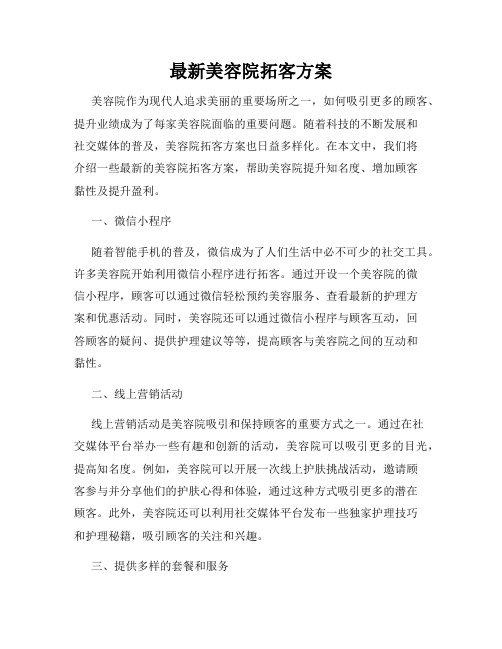 最新美容院拓客方案

美容院作为现代人追求美丽的重要场所之一，如何吸引更多的顾客、提升业绩成为了每家美容院面临的重要问题。随着科技的不断发展和社交媒体的普及，美容院拓客方案也日益多样化。在本文中，我们将介绍一些最新的美容院拓客方案，帮助美容院提升知名度、增加顾客黏性及提升盈利。

一、微信小程序

随着智能手机的普及，微信成为了人们生活中必不可少的社交工具。许多美容院开始利用微信小程序进行拓客。通过开设一个美容院的微信小程序，顾客可以通过微信轻松预约美容服务、查看最新的护理方案和优惠活动。同时，美容院还可以通过微信小程序与顾客互动，回答顾客的疑问、提供护理建议等等，提高顾客与美容院之间的互动和黏性。

二、线上营销活动

线上营销活动是美容院吸引和保持顾客的重要方式之一。通过在社交媒体平台举办一些有趣和创新的活动，美容院可以吸引更多的目光，提高知名度。例如，美容院可以开展一次线上护肤挑战活动，邀请顾客参与并分享他们的护肤心得和体验，通过这种方式吸引更多的潜在顾客。此外，美容院还可以利用社交媒体平台发布一些独家护理技巧和护理秘籍，吸引顾客的关注和兴趣。

三、提供多样的套餐和服务